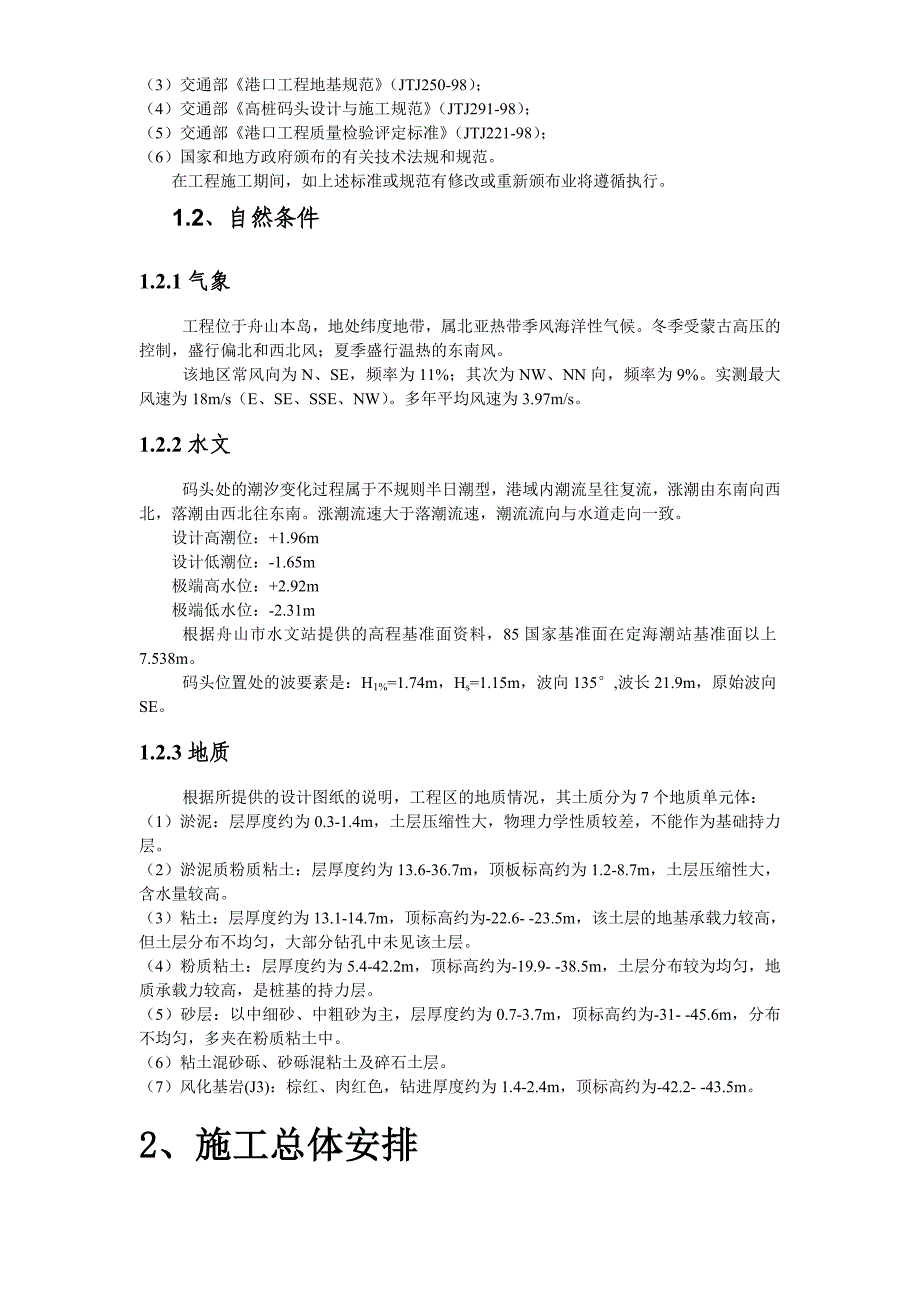 （3）交通部《港口工程地基规范》（JTJ250-98）；
（4）交通部《高桩码头设计与施工规范》（JTJ291-98）；
（5）交通部《港口工程质量检验评定标准》（JTJ221-98）；
（6）国家和地方政府颁布的有关技术法规和规范。
在工程施工期间，如上述标准或规范有修改或重新颁布业将遵循执行。

1.2、自然条件

1.2.1 气象

工程位于舟山本岛，地处纬度地带，属北亚热带季风海洋性气候。冬季受蒙古高压的控制，盛行偏北和西北风；夏季盛行温热的东南风。
该地区常风向为 N、SE，频率为 11%；其次为 NW、NN 向，频率为 9%。实测最大风速为 18m/s（E、SE、SSE、NW）。多年平均风速为 3.97m/s。

1.2.2 水文

码头处的潮汐变化过程属于不规则半日潮型，港域内潮流呈往复流，涨潮由东南向西北，落潮由西北往东南。涨潮流速大于落潮流速，潮流流向与水道走向一致。
设计高潮位：+1.96m
设计低潮位：-1.65m
极端高水位：+2.92m
极端低水位：-2.31m
根据舟山市水文站提供的高程基准面资料，85 国家基准面在定海潮站基准面以上 7.538m。
码头位置处的波要素是：$H_{1\%}$=1.74m，$H_s$=1.15m，波向 135°,波长 21.9m，原始波向 SE。

1.2.3 地质

根据所提供的设计图纸的说明，工程区的地质情况，其土质分为 7 个地质单元体：
（1）淤泥：层厚度约为 0.3-1.4m，土层压缩性大，物理力学性质较差，不能作为基础持力层。
（2）淤泥质粉质粘土：层厚度约为 13.6-36.7m，顶板标高约为 1.2-8.7m，土层压缩性大，含水量较高。
（3）粘土：层厚度约为 13.1-14.7m，顶标高约为-22.6- -23.5m，该土层的地基承载力较高，但土层分布不均匀，大部分钻孔中未见该土层。
（4）粉质粘土：层厚度约为 5.4-42.2m，顶标高约为-19.9- -38.5m，土层分布较为均匀，地质承载力较高，是桩基的持力层。
（5）砂层：以中细砂、中粗砂为主，层厚度约为 0.7-3.7m，顶标高约为-31- -45.6m，分布不均匀，多夹在粉质粘土中。
（6）粘土混砂砾、砂砾混粘土及碎石土层。
（7）风化基岩(J3)：棕红、肉红色，钻进厚度约为 1.4-2.4m，顶标高约为-42.2- -43.5m。

2、施工总体安排